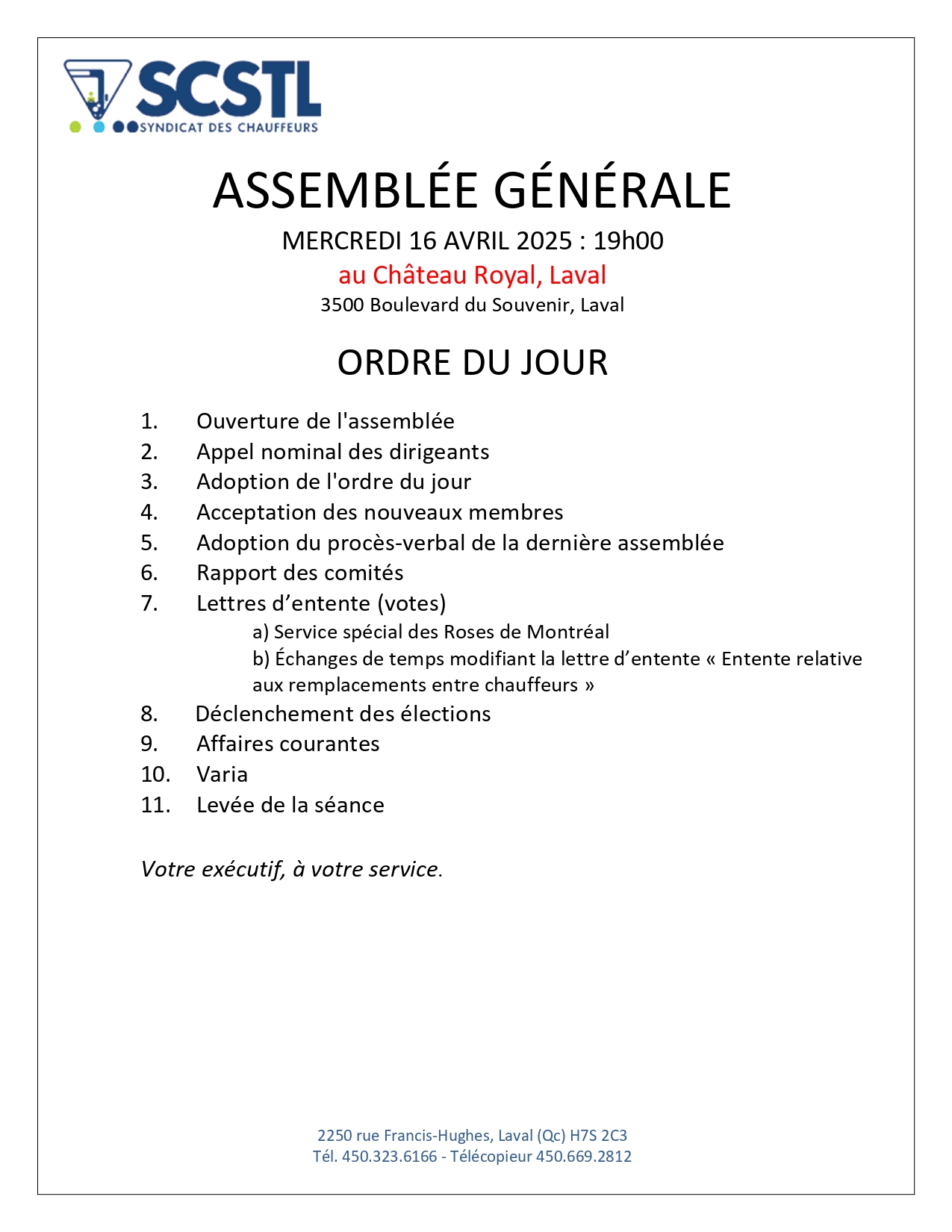 SCSTL
SYNDICAT DES CHAUFFEURS

ASSEMBLÉE GÉNÉRALE
MERCREDI 16 AVRIL 2025 : 19h00
au Château Royal, Laval
3500 Boulevard du Souvenir, Laval

ORDRE DU JOUR

1. Ouverture de l'assemblée
2. Appel nominal des dirigeants
3. Adoption de l'ordre du jour
4. Acceptation des nouveaux membres
5. Adoption du procès-verbal de la dernière assemblée
6. Rapport des comités
7. Lettres d’entente (votes)
a) Service spécial des Roses de Montréal
b) Échanges de temps modifiant la lettre d’entente « Entente relative aux remplacements entre chauffeurs »
8. Déclenchement des élections
9. Affaires courantes
10. Varia
11. Levée de la séance

Votre exécutif, à votre service.

2250 rue Francis-Hughes, Laval (Qc) H7S 2C3
Tél. 450.323.6166 - Télécopieur 450.669.2812